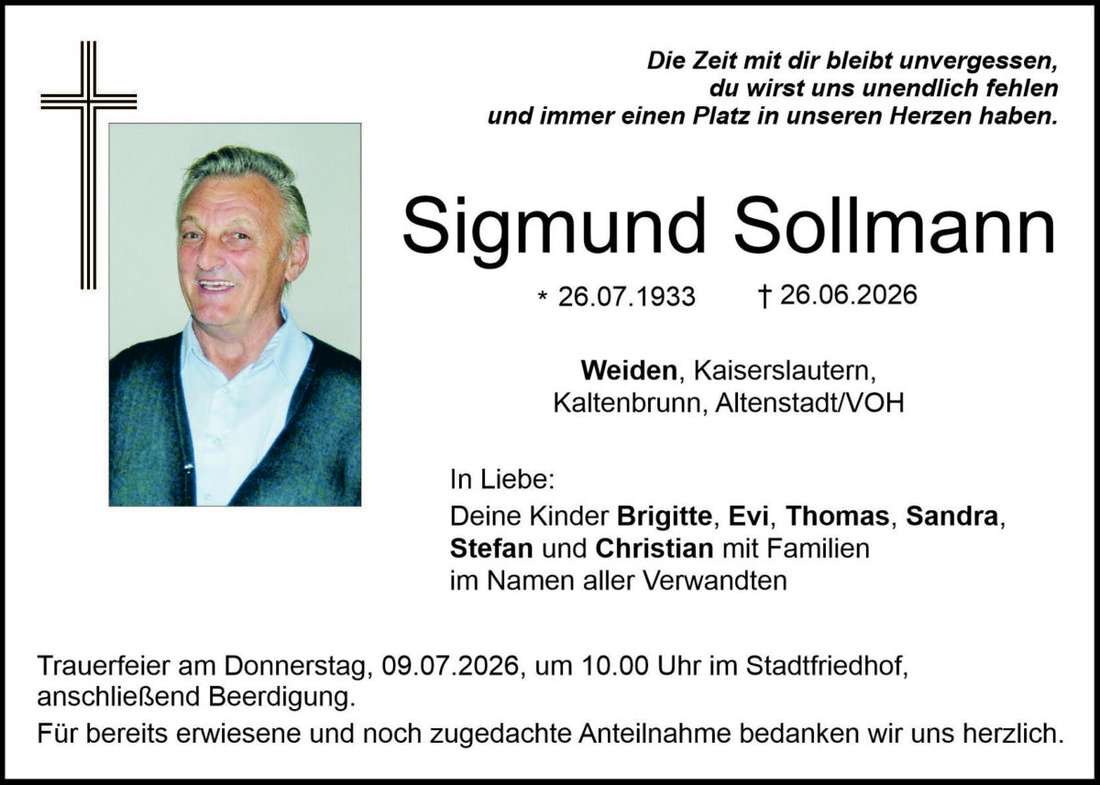 Die Zeit mit dir bleibt unvergessen,
du wirst uns unendlich fehlen
und immer einen Platz in unseren Herzen haben.

Sigmund Sollmann

* 26.07.1933 † 26.06.2026

Weiden, Kaiserslautern,
Kaltenbrunn, Altenstadt/VOH

In Liebe:
Deine Kinder Brigitte, Evi, Thomas, Sandra, Stefan und Christian mit Familien
im Namen aller Verwandten

Trauerfeier am Donnerstag, 09.07.2026, um 10.00 Uhr im Stadtfriedhof, anschließend Beerdigung.

Für bereits erwiesene und noch zugedachte Anteilnahme bedanken wir uns herzlich.